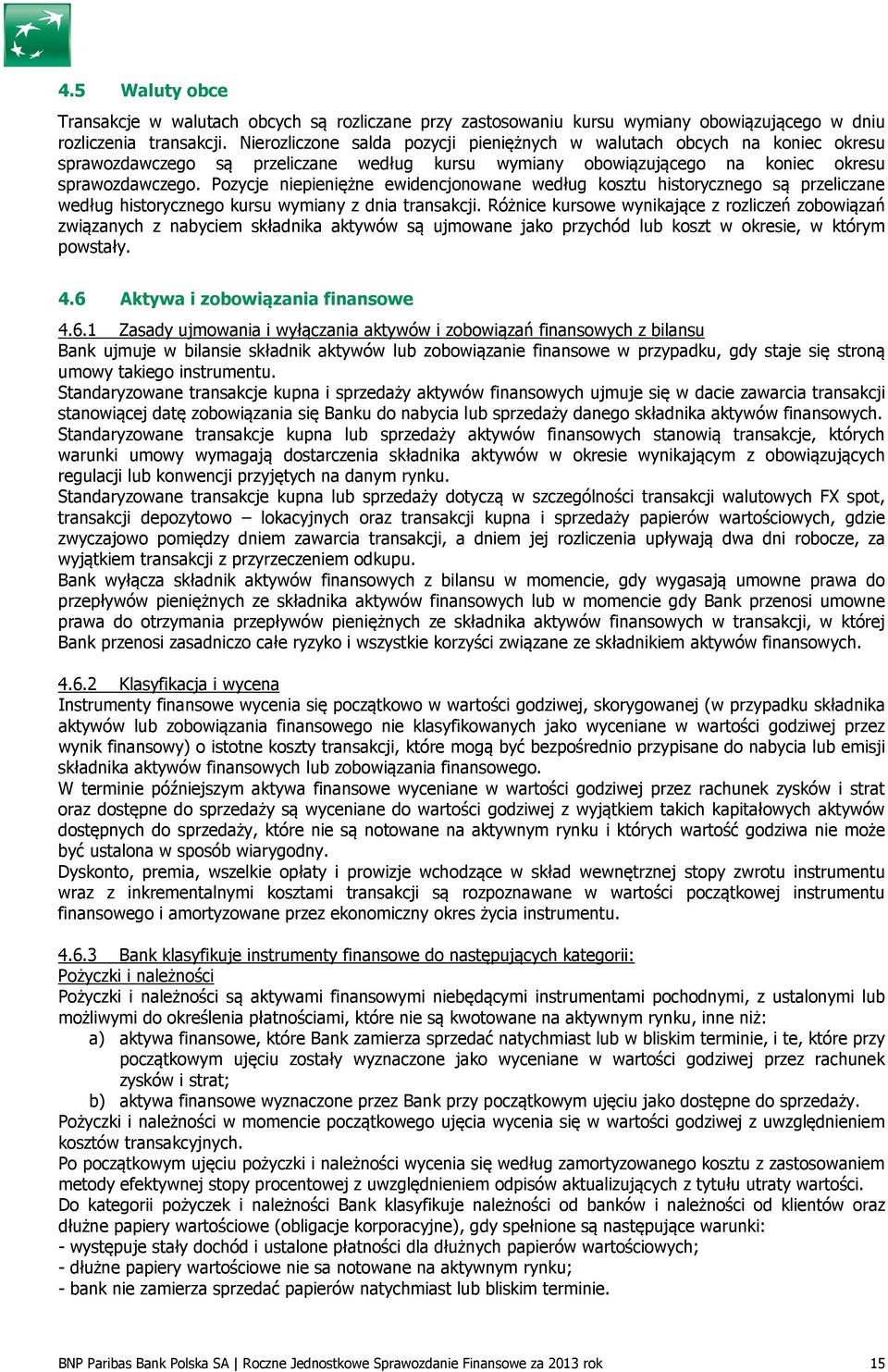 4.5 Waluty obce

Transakcje w walutach obcych są rozliczane przy zastosowaniu kursu wymiany obowiązującego w dniu rozliczenia transakcji. Nierozliczone salda pozycji pieniężnych w walutach obcych na koniec okresu sprawozdawczego są przeliczane według kursu wymiany obowiązującego na koniec okresu sprawozdawczego. Pozycje niepieniężne ewidencjonowane według kosztu historycznego są przeliczane według historycznego kursu wymiany z dnia transakcji. Różnice kursowe wynikające z rozliczeń zobowiązań związanych z nabyciem składnika aktywów są ujmowane jako przychód lub koszt w okresie, w którym powstały.

4.6 Aktywa i zobowiązania finansowe

4.6.1 Zasady ujmowania i wyłączania aktywów i zobowiązań finansowych z bilansu
Bank ujmuje w bilansie składnik aktywów lub zobowiązanie finansowe w przypadku, gdy staje się stroną umowy takiego instrumentu.
Standaryzowane transakcje kupna i sprzedaży aktywów finansowych ujmuje się w dacie zawarcia transakcji stanowiącej datę zobowiązania się Banku do nabycia lub sprzedaży danego składnika aktywów finansowych.
Standaryzowane transakcje kupna lub sprzedaży aktywów finansowych stanowią transakcje, których warunki umowy wymagają dostarczenia składnika aktywów w okresie wynikającym z obowiązujących regulacji lub konwencji przyjętych na danym rynku.
Standaryzowane transakcje kupna lub sprzedaży dotyczą w szczególności transakcji walutowych FX spot, transakcji depozytowo – lokacyjnych oraz transakcji kupna i sprzedaży papierów wartościowych, gdzie zwyczajowo pomiędzy dniem zawarcia transakcji, a dniem jej rozliczenia upływają dwa dni robocze, za wyjątkiem transakcji z przyrzeczeniem odkupu.
Bank wyłącza składnik aktywów finansowych z bilansu w momencie, gdy wygasają umowne prawa do przepływów pieniężnych ze składnika aktywów finansowych lub w momencie gdy Bank przenosi umowne prawa do otrzymania przepływów pieniężnych ze składnika aktywów finansowych w transakcji, w której Bank przenosi zasadniczo całe ryzyko i wszystkie korzyści związane ze składnikiem aktywów finansowych.

4.6.2 Klasyfikacja i wycena
Instrumenty finansowe wycenia się początkowo w wartości godziwej, skorygowanej (w przypadku składnika aktywów lub zobowiązania finansowego nie klasyfikowanych jako wyceniane w wartości godziwej przez wynik finansowy) o istotne koszty transakcji, które mogą być bezpośrednio przypisane do nabycia lub emisji składnika aktywów finansowych lub zobowiązania finansowego.
W terminie późniejszym aktywa finansowe wyceniane w wartości godziwej przez rachunek zysków i strat oraz dostępne do sprzedaży są wyceniane do wartości godziwej z wyjątkiem takich kapitałowych aktywów dostępnych do sprzedaży, które nie są notowane na aktywnym rynku i których wartość godziwa nie może być ustalona w sposób wiarygodny.
Dyskonto, premia, wszelkie opłaty i prowizje wchodzące w skład wewnętrznej stopy zwrotu instrumentu wraz z inkrementalnymi kosztami transakcji są rozpoznawane w wartości początkowej instrumentu finansowego i amortyzowane przez ekonomiczny okres życia instrumentu.

4.6.3 Bank klasyfikuje instrumenty finansowe do następujących kategorii:
Pożyczki i należności
Pożyczki i należności są aktywami finansowymi niebędącymi instrumentami pochodnymi, z ustalonymi lub możliwymi do określenia płatnościami, które nie są kwotowane na aktywnym rynku, inne niż:
a) aktywa finansowe, które Bank zamierza sprzedać natychmiast lub w bliskim terminie, i te, które przy początkowym ujęciu zostały wyznaczone jako wyceniane w wartości godziwej przez rachunek zysków i strat;
b) aktywa finansowe wyznaczone przez Bank przy początkowym ujęciu jako dostępne do sprzedaży.
Pożyczki i należności w momencie początkowego ujęcia wycenia się w wartości godziwej z uwzględnieniem kosztów transakcyjnych.
Po początkowym ujęciu pożyczki i należności wycenia się według zamortyzowanego kosztu z zastosowaniem metody efektywnej stopy procentowej z uwzględnieniem odpisów aktualizujących z tytułu utraty wartości.
Do kategorii pożyczek i należności Bank klasyfikuje należności od banków i należności od klientów oraz dłużne papiery wartościowe (obligacje korporacyjne), gdy spełnione są następujące warunki:
- występuje stały dochód i ustalone płatności dla dłużnych papierów wartościowych;
- dłużne papiery wartościowe nie sa notowane na aktywnym rynku;
- bank nie zamierza sprzedać papierów natychmiast lub bliskim terminie.

BNP Paribas Bank Polska SA | Roczne Jednostkowe Sprawozdanie Finansowe za 2013 rok 15